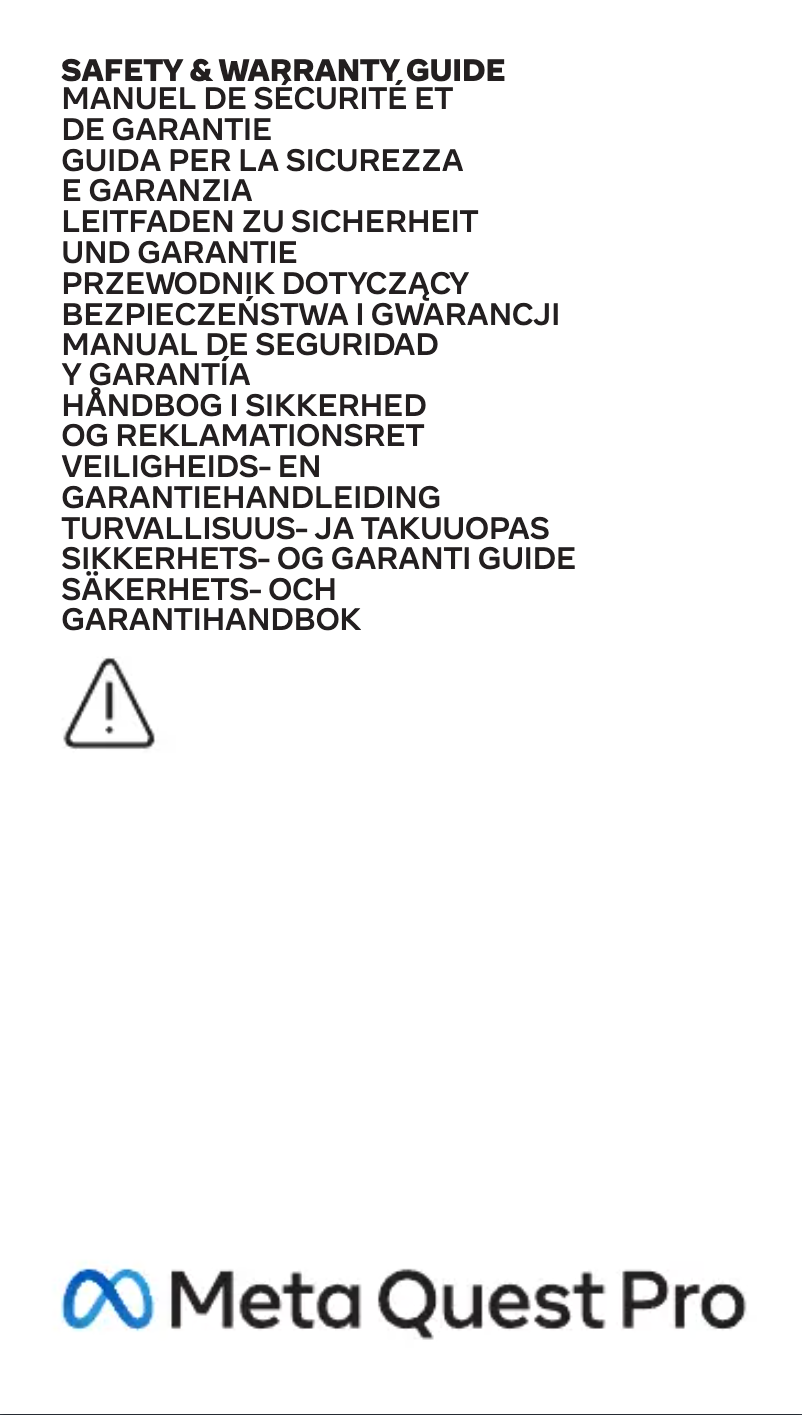 SAFETY & WARRANTY GUIDE
MANUEL DE SÉCURITÉ ET DE GARANTIE
GUIDA PER LA SICUREZZA E GARANZIA
LEITFADEN ZU SICHERHEIT UND GARANTIE
PRZEWODNIK DOTYCZĄCY BEZPIECZEŃSTWA I GWARANCJI
MANUAL DE SEGURIDAD Y GARANTÍA
HÅNDBOG I SIKKERHED OG REKLAMATIONSRET
VEILIGHEIDS- EN GARANTIEHANDLEIDING
TURVALLISUUS- JA TAKUUOPAS
SIKKERHETS- OG GARANTI GUIDE
SÄKERHETS- OCH GARANTIHANDBOK

Meta Quest Pro